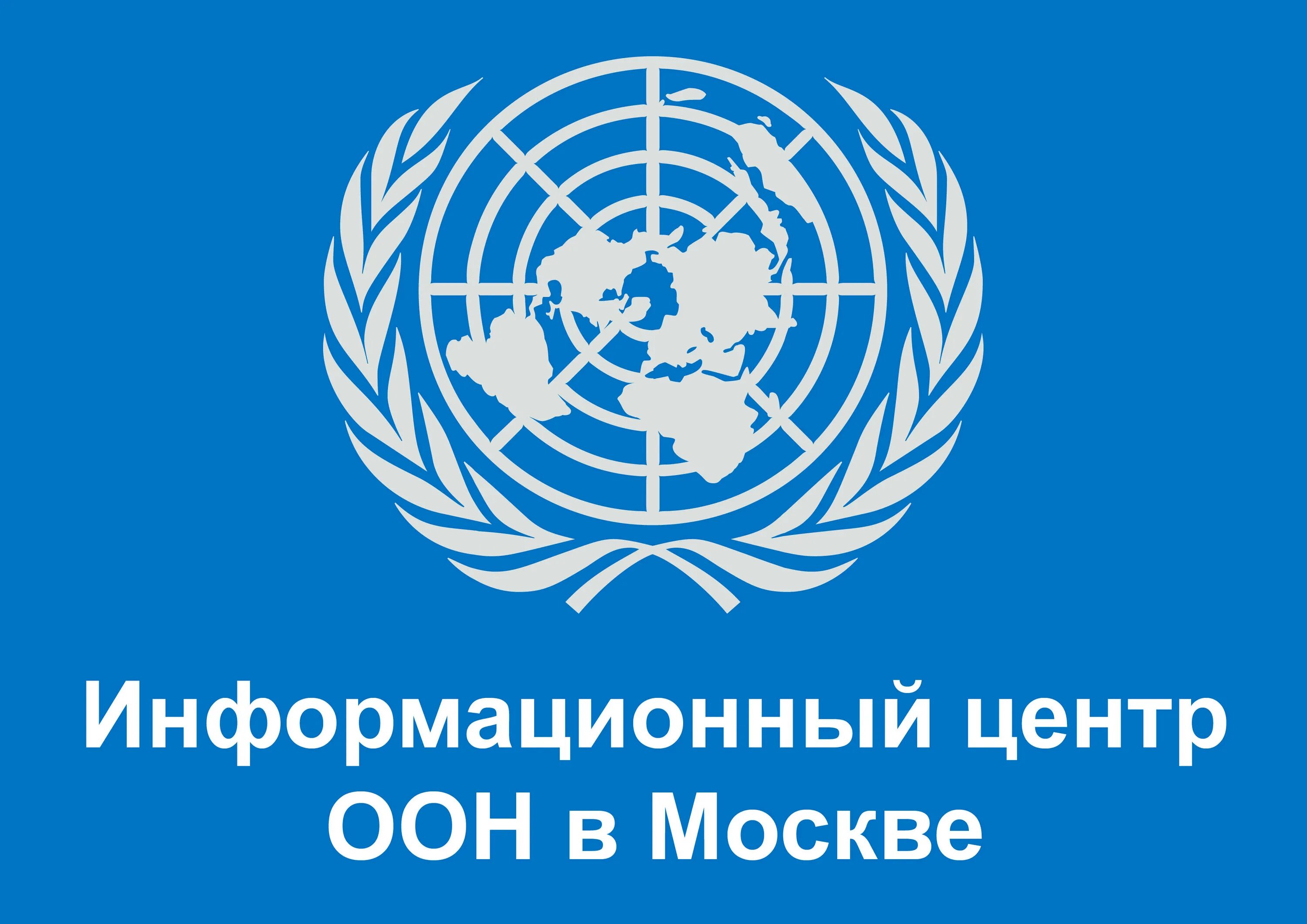 Информационный центр
ООН в Москве